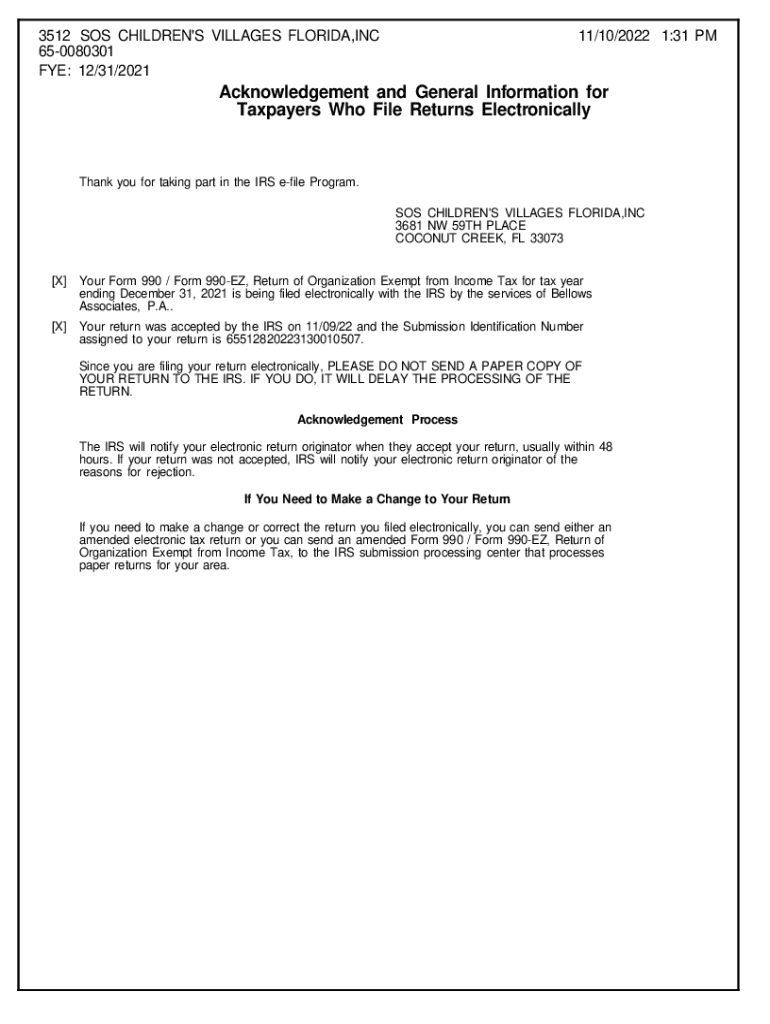 3512 SOS CHILDREN'S VILLAGES FLORIDA,INC
65-0080301
FYE: 12/31/2021

11/10/2022 1:31 PM

Acknowledgement and General Information for Taxpayers Who File Returns Electronically

Thank you for taking part in the IRS e-file Program.

SOS CHILDREN'S VILLAGES FLORIDA,INC
3681 NW 59TH PLACE
COCONUT CREEK, FL 33073

[X] Your Form 990 / Form 990-EZ, Return of Organization Exempt from Income Tax for tax year ending December 31, 2021 is being filed electronically with the IRS by the services of Bellows Associates, P.A..

[X] Your return was accepted by the IRS on 11/09/22 and the Submission Identification Number assigned to your return is 65512820223130010507.

Since you are filing your return electronically, PLEASE DO NOT SEND A PAPER COPY OF YOUR RETURN TO THE IRS. IF YOU DO, IT WILL DELAY THE PROCESSING OF THE RETURN.

Acknowledgement Process

The IRS will notify your electronic return originator when they accept your return, usually within 48 hours. If your return was not accepted, IRS will notify your electronic return originator of the reasons for rejection.

If You Need to Make a Change to Your Return

If you need to make a change or correct the return you filed electronically, you can send either an amended electronic tax return or you can send an amended Form 990 / Form 990-EZ, Return of Organization Exempt from Income Tax, to the IRS submission processing center that processes paper returns for your area.